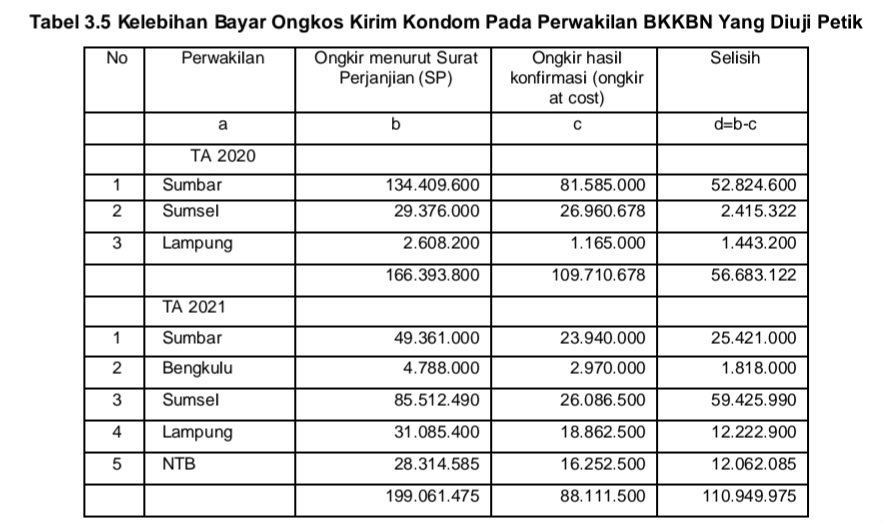 Tabel 3.5 Kelebihan Bayar Ongkos Kirim Kondom Pada Perwakilan BKKBN Yang Diuji Petik

| No | Perwakilan | Ongkir menurut Surat Perjanjian (SP) | Ongkir hasil konfirmasi (ongkir at cost) | Selisih |
|---|---|---|---|---|
| | a | b | c | d=b-c |
| | TA 2020 | | | |
| 1 | Sumbar | 134.409.600 | 81.585.000 | 52.824.600 |
| 2 | Sumsel | 29.376.000 | 26.960.678 | 2.415.322 |
| 3 | Lampung | 2.608.200 | 1.165.000 | 1.443.200 |
| | | 166.393.800 | 109.710.678 | 56.683.122 |
| | TA 2021 | | | |
| 1 | Sumbar | 49.361.000 | 23.940.000 | 25.421.000 |
| 2 | Bengkulu | 4.788.000 | 2.970.000 | 1.818.000 |
| 3 | Sumsel | 85.512.490 | 26.086.500 | 59.425.990 |
| 4 | Lampung | 31.085.400 | 18.862.500 | 12.222.900 |
| 5 | NTB | 28.314.585 | 16.252.500 | 12.062.085 |
| | | 199.061.475 | 88.111.500 | 110.949.975 |